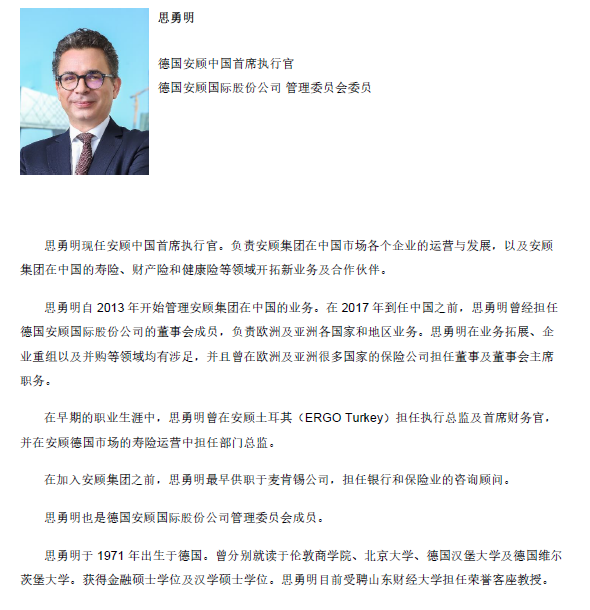 思勇明

德国安顾中国首席执行官
德国安顾国际股份公司 管理委员会委员

思勇明现任安顾中国首席执行官。负责安顾集团在中国市场各个企业的运营与发展，以及安顾集团在中国的寿险、财产险和健康险等领域开拓新业务及合作伙伴。

思勇明自 2013 年开始管理安顾集团在中国的业务。在 2017 年到任中国之前，思勇明曾经担任德国安顾国际股份公司的董事会成员，负责欧洲及亚洲各国家和地区业务。思勇明在业务拓展、企业重组以及并购等领域均有涉足，并且曾在欧洲及亚洲很多国家的保险公司担任董事及董事会主席职务。

在早期的职业生涯中，思勇明曾在安顾土耳其（ERGO Turkey）担任执行总监及首席财务官，并在安顾德国市场的寿险运营中担任部门总监。

在加入安顾集团之前，思勇明最早供职于麦肯锡公司，担任银行和保险业的咨询顾问。

思勇明也是德国安顾国际股份公司管理委员会成员。

思勇明于 1971 年出生于德国。曾分别就读于伦敦商学院、北京大学、德国汉堡大学及德国维尔茨堡大学。获得金融硕士学位及汉学硕士学位。思勇明目前受聘山东财经大学担任荣誉客座教授。